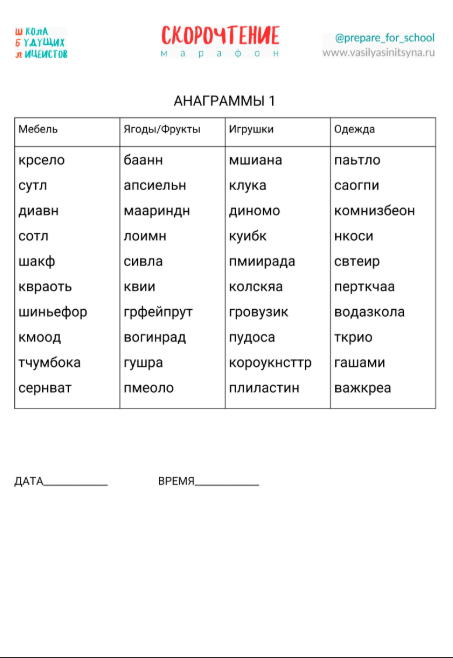 ШКОЛА
БУДУЩИХ
ЛИЦЕИСТОВ

СКОРОЧТЕНИЕ
марафон

@prepare_for_school
www.vasilyasinitsyna.ru

АНАГРАММЫ 1

| Мебель | Ягоды/Фрукты | Игрушки | Одежда |
|---|---|---|---|
| крсело | баанн | мшиана | паьтло |
| сутл | апсиельн | клука | саогпи |
| диавн | маариндн | диномо | комнизбеон |
| сотл | лоимн | куибк | нкоси |
| шакф | сивла | пмиирада | свтеир |
| квраоть | квии | колскяа | перткчаа |
| шиньефор | грфейпрут | гровузик | водазкола |
| кмоод | вогинрад | пудоса | ткрио |
| тчумбока | гушра | короукнсттр | гашами |
| сернват | пмеоло | плиластин | важкреа |

ДАТА____________ ВРЕМЯ____________